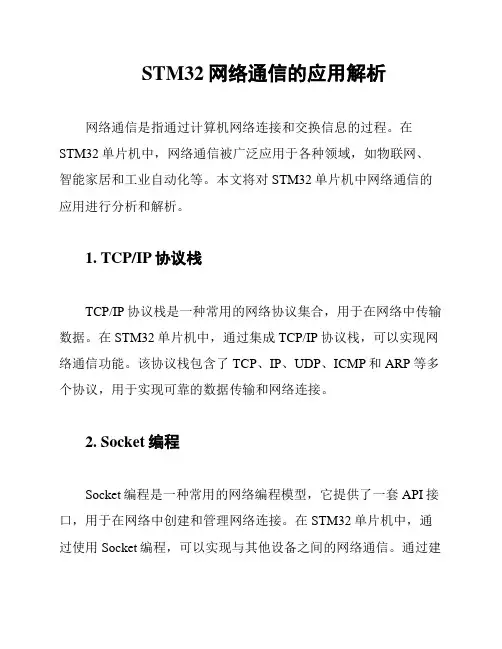 STM32 网络通信的应用解析

网络通信是指通过计算机网络连接和交换信息的过程。在 STM32 单片机中，网络通信被广泛应用于各种领域，如物联网、智能家居和工业自动化等。本文将对 STM32 单片机中网络通信的应用进行分析和解析。

1. TCP/IP 协议栈

TCP/IP 协议栈是一种常用的网络协议集合，用于在网络中传输数据。在 STM32 单片机中，通过集成 TCP/IP 协议栈，可以实现网络通信功能。该协议栈包含了 TCP、IP、UDP、ICMP 和 ARP 等多个协议，用于实现可靠的数据传输和网络连接。

2. Socket 编程

Socket 编程是一种常用的网络编程模型，它提供了一套 API 接口，用于在网络中创建和管理网络连接。在 STM32 单片机中，通过使用 Socket 编程，可以实现与其他设备之间的网络通信。通过建